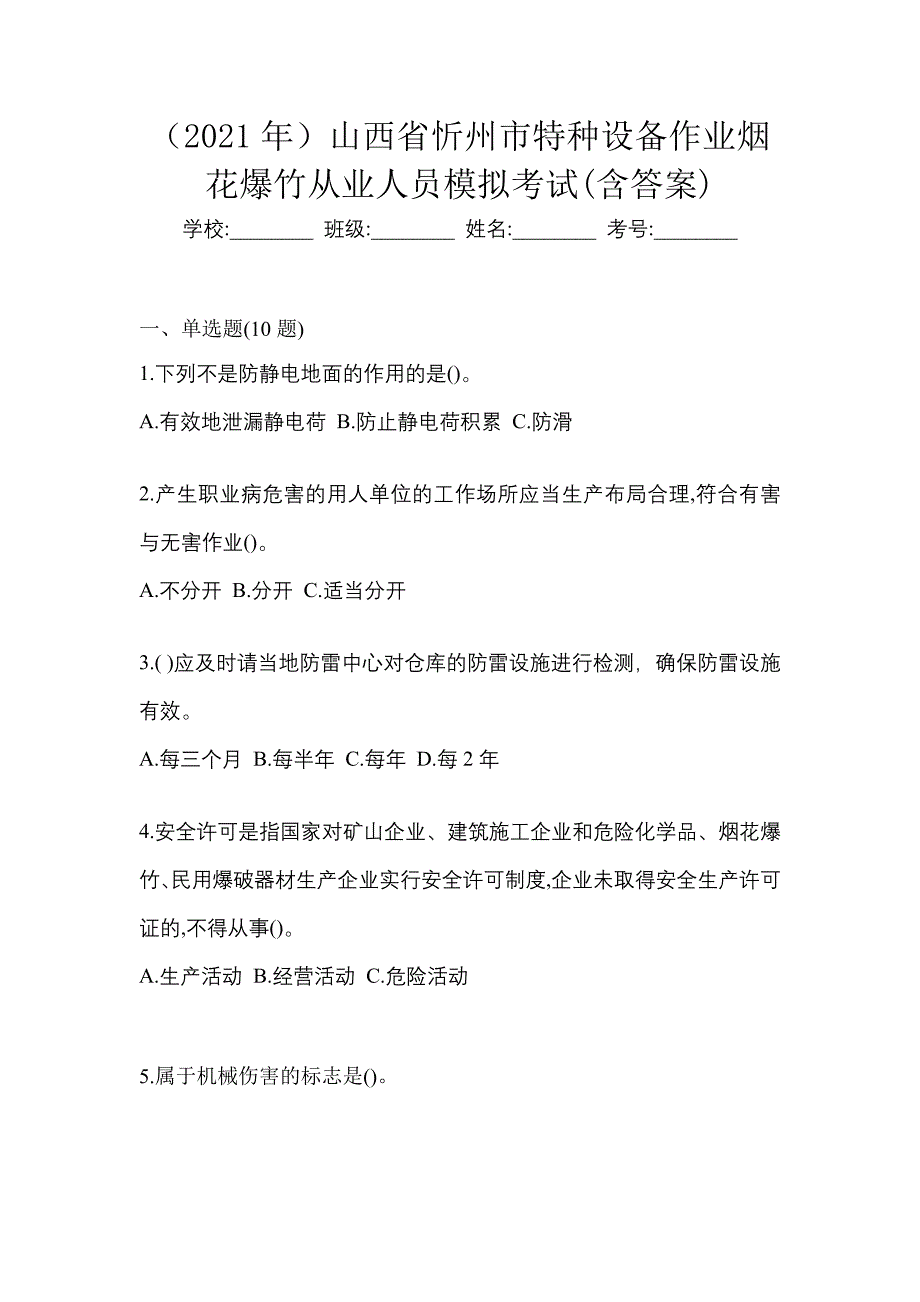 （2021 年）山西省忻州市特种设备作业烟花爆竹从业人员模拟考试(含答案)

学校:________ 班级:________ 姓名:________ 考号:________

一、单选题(10 题)

1.下列不是防静电地面的作用的是()。

A.有效地泄漏静电荷 B.防止静电荷积累 C.防滑

2.产生职业病危害的用人单位的工作场所应当生产布局合理,符合有害与无害作业()。

A.不分开 B.分开 C.适当分开

3.( )应及时请当地防雷中心对仓库的防雷设施进行检测，确保防雷设施有效。

A.每三个月 B.每半年 C.每年 D.每 2 年

4.安全许可是指国家对矿山企业、建筑施工企业和危险化学品、烟花爆竹、民用爆破器材生产企业实行安全许可制度,企业未取得安全生产许可证的,不得从事()。

A.生产活动 B.经营活动 C.危险活动

5.属于机械伤害的标志是()。